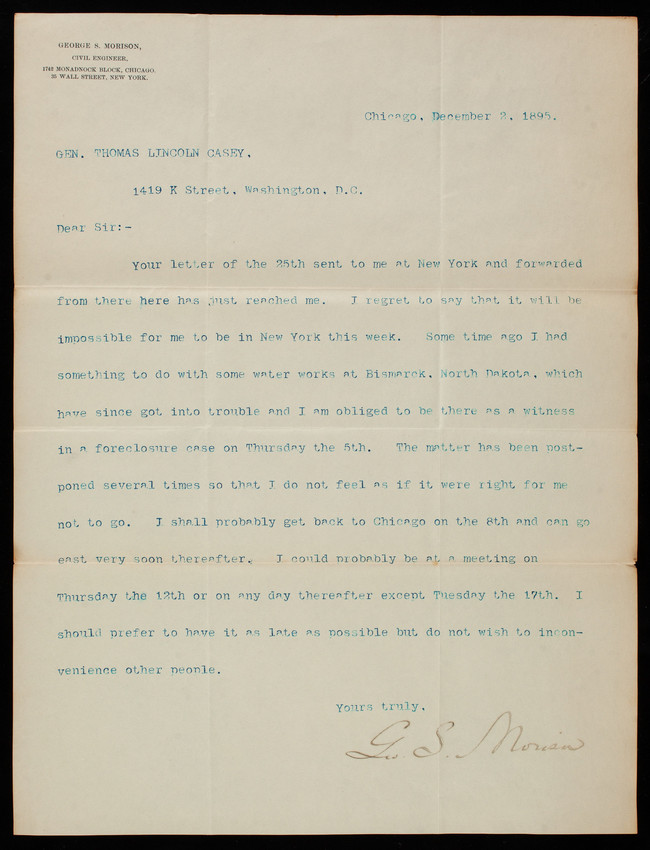 GEORGE S. MORISON,
CIVIL ENGINEER,
1742 MONADNOCK BLOCK, CHICAGO.
35 WALL STREET, NEW YORK.

Chicago, December 2, 1895.

GEN. THOMAS LINCOLN CASEY,

1419 K Street, Washington, D.C.

Dear Sir:-

Your letter of the 25th sent to me at New York and forwarded from there here has just reached me. I regret to say that it will be impossible for me to be in New York this week. Some time ago I had something to do with some water works at Bismarck, North Dakota, which have since got into trouble and I am obliged to be there as a witness in a foreclosure case on Thursday the 5th. The matter has been postponed several times so that I do not feel as if it were right for me not to go. I shall probably get back to Chicago on the 8th and can go east very soon thereafter. I could probably be at a meeting on Thursday the 12th or on any day thereafter except Tuesday the 17th. I should prefer to have it as late as possible but do not wish to inconvenience other people.

Yours truly,

G. S. Morison